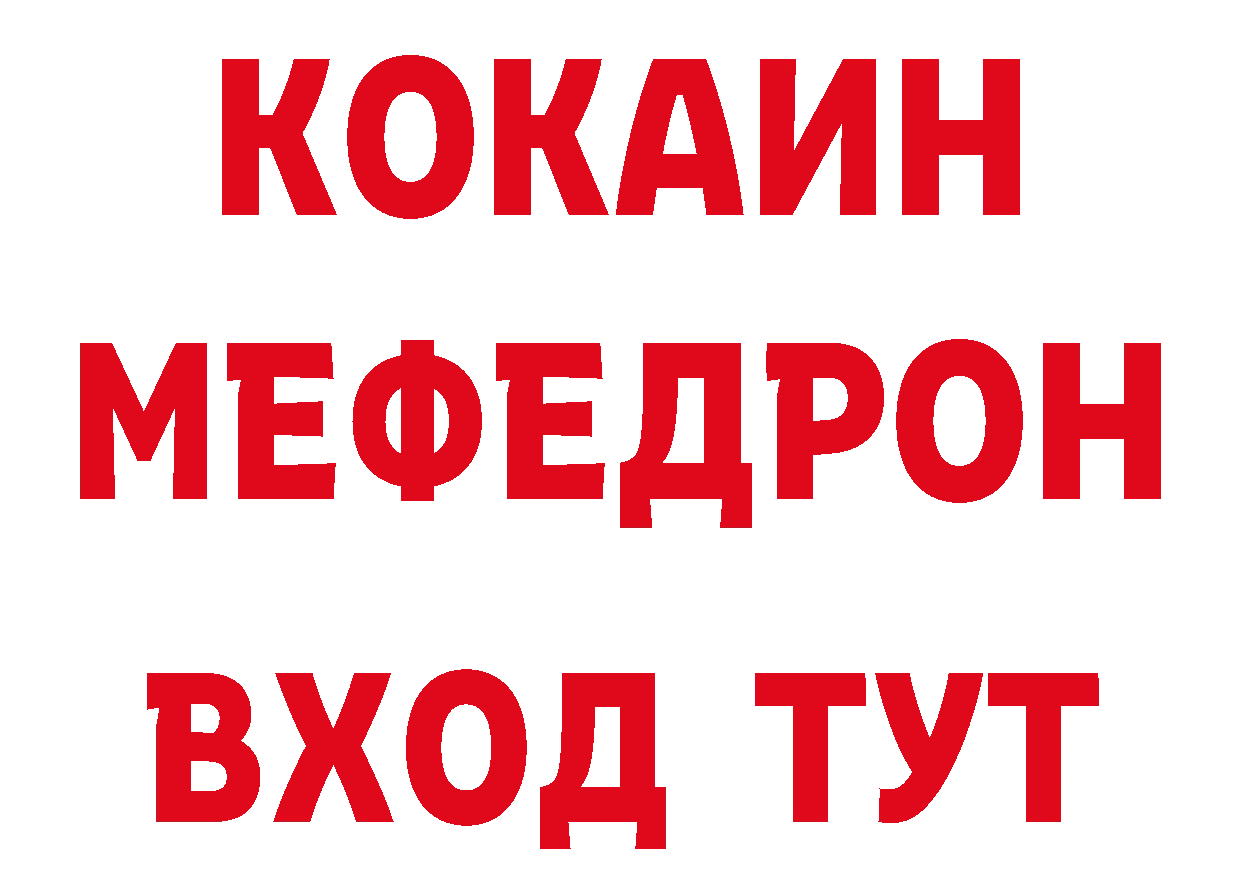 КОКАИН
МЕФЕДРОН
ВХОД ТУТ